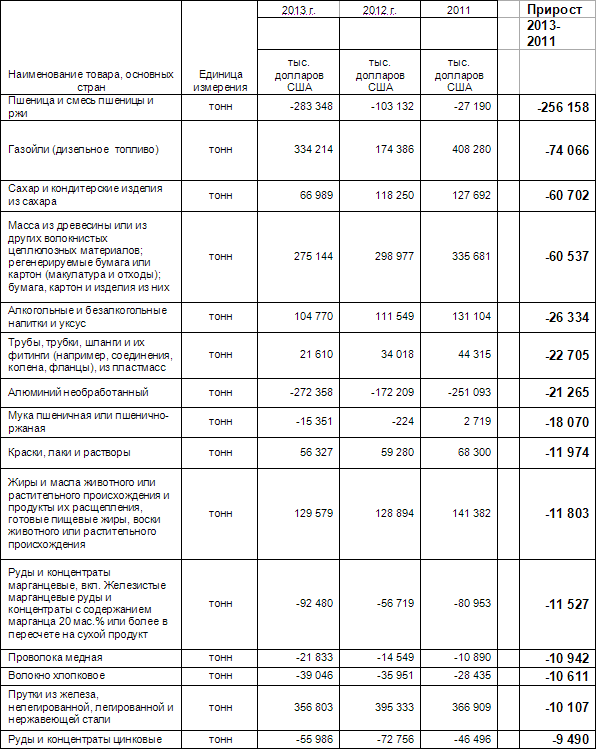 | Наименование товара, основных стран | Единица измерения | 2013 г. тыс. долларов США | 2012 г. тыс. долларов США | 2011 тыс. долларов США | | Прирост 2013-2011 |
|---|---|---|---|---|---|---|
| Пшеница и смесь пшеницы и ржи | тонн | -283 348 | -103 132 | -27 190 | | -256 158 |
| Газойли (дизельное топливо) | тонн | 334 214 | 174 386 | 408 280 | | -74 066 |
| Сахар и кондитерские изделия из сахара | тонн | 66 989 | 118 250 | 127 692 | | -60 702 |
| Масса из древесины или из других волокнистых целлюлозных материалов; регенерируемые бумага или картон (макулатура и отходы); бумага, картон и изделия из них | тонн | 275 144 | 298 977 | 335 681 | | -60 537 |
| Алкогольные и безалкогольные напитки и уксус | тонн | 104 770 | 111 549 | 131 104 | | -26 334 |
| Трубы, трубки, шланги и их фитинги (например, соединения, колена, фланцы), из пластмасс | тонн | 21 610 | 34 018 | 44 315 | | -22 705 |
| Алюминий необработанный | тонн | -272 358 | -172 209 | -251 093 | | -21 265 |
| Мука пшеничная или пшенично-ржаная | тонн | -15 351 | -224 | 2 719 | | -18 070 |
| Краски, лаки и растворы | тонн | 56 327 | 59 280 | 68 300 | | -11 974 |
| Жиры и масла животного или растительного происхождения и продукты их расщепления, готовые пищевые жиры, воски животного или растительного происхождения | тонн | 129 579 | 128 894 | 141 382 | | -11 803 |
| Руды и концентраты марганцевые, вкл. Железистые марганцевые руды и концентраты с содержанием марганца 20 мас.% или более в пересчете на сухой продукт | тонн | -92 480 | -56 719 | -80 953 | | -11 527 |
| Проволока медная | тонн | -21 833 | -14 549 | -10 890 | | -10 942 |
| Волокно хлопковое | тонн | -39 046 | -35 951 | -28 435 | | -10 611 |
| Прутки из железа, нелегированной, легированной и нержавеющей стали | тонн | 356 803 | 395 333 | 366 909 | | -10 107 |
| Руды и концентраты цинковые | тонн | -55 986 | -72 756 | -46 496 | | -9 490 |